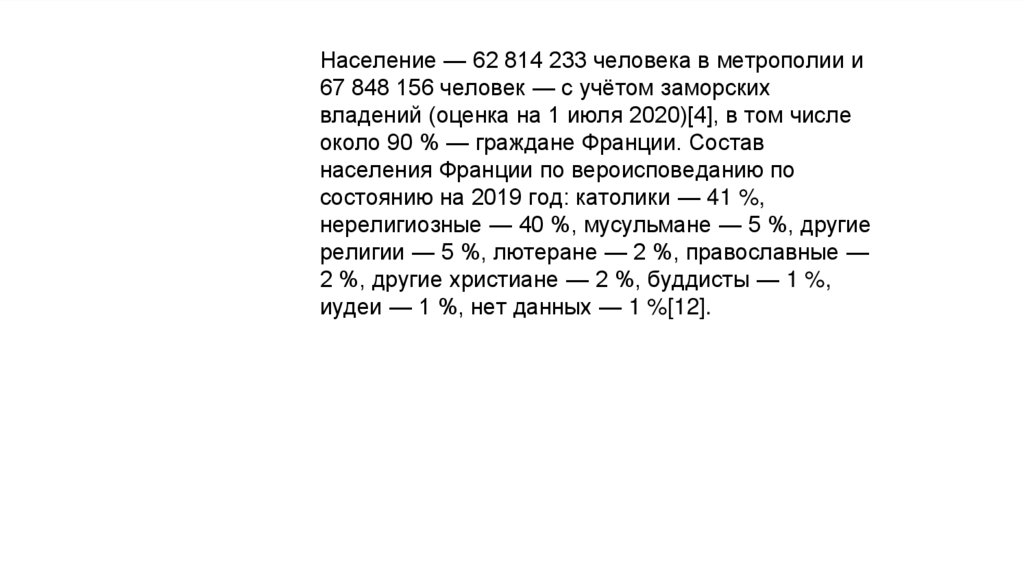 Население — 62 814 233 человека в метрополии и 67 848 156 человек — с учётом заморских владений (оценка на 1 июля 2020)[4], в том числе около 90 % — граждане Франции. Состав населения Франции по вероисповеданию по состоянию на 2019 год: католики — 41 %, нерелигиозные — 40 %, мусульмане — 5 %, другие религии — 5 %, лютеране — 2 %, православные — 2 %, другие христиане — 2 %, буддисты — 1 %, иудеи — 1 %, нет данных — 1 %[12].